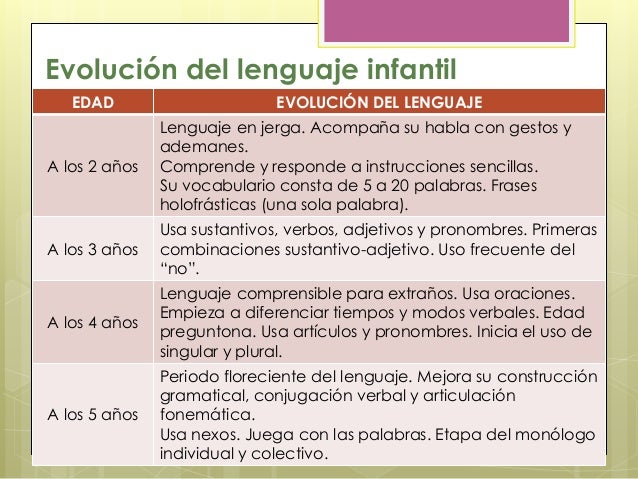 Evolución del lenguaje infantil

| EDAD | EVOLUCIÓN DEL LENGUAJE |
|---|---|
| A los 2 años | Lenguaje en jerga. Acompaña su habla con gestos y ademanes. Comprende y responde a instrucciones sencillas. Su vocabulario consta de 5 a 20 palabras. Frases holofrásticas (una sola palabra). |
| A los 3 años | Usa sustantivos, verbos, adjetivos y pronombres. Primeras combinaciones sustantivo-adjetivo. Uso frecuente del "no". |
| A los 4 años | Lenguaje comprensible para extraños. Usa oraciones. Empieza a diferenciar tiempos y modos verbales. Edad preguntona. Usa artículos y pronombres. Inicia el uso de singular y plural. |
| A los 5 años | Periodo floreciente del lenguaje. Mejora su construcción gramatical, conjugación verbal y articulación fonemática. Usa nexos. Juega con las palabras. Etapa del monólogo individual y colectivo. |